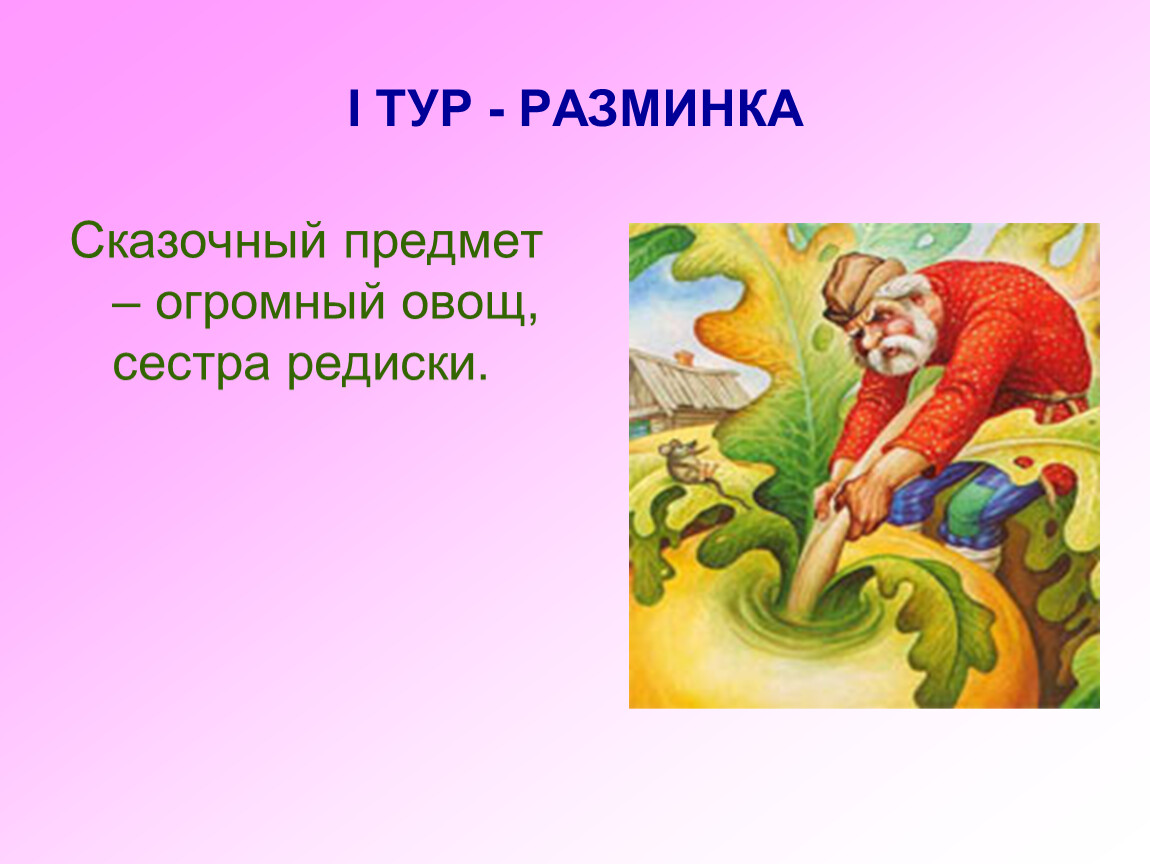 I ТУР - РАЗМИНКА

Сказочный предмет – огромный овощ, сестра редиски.